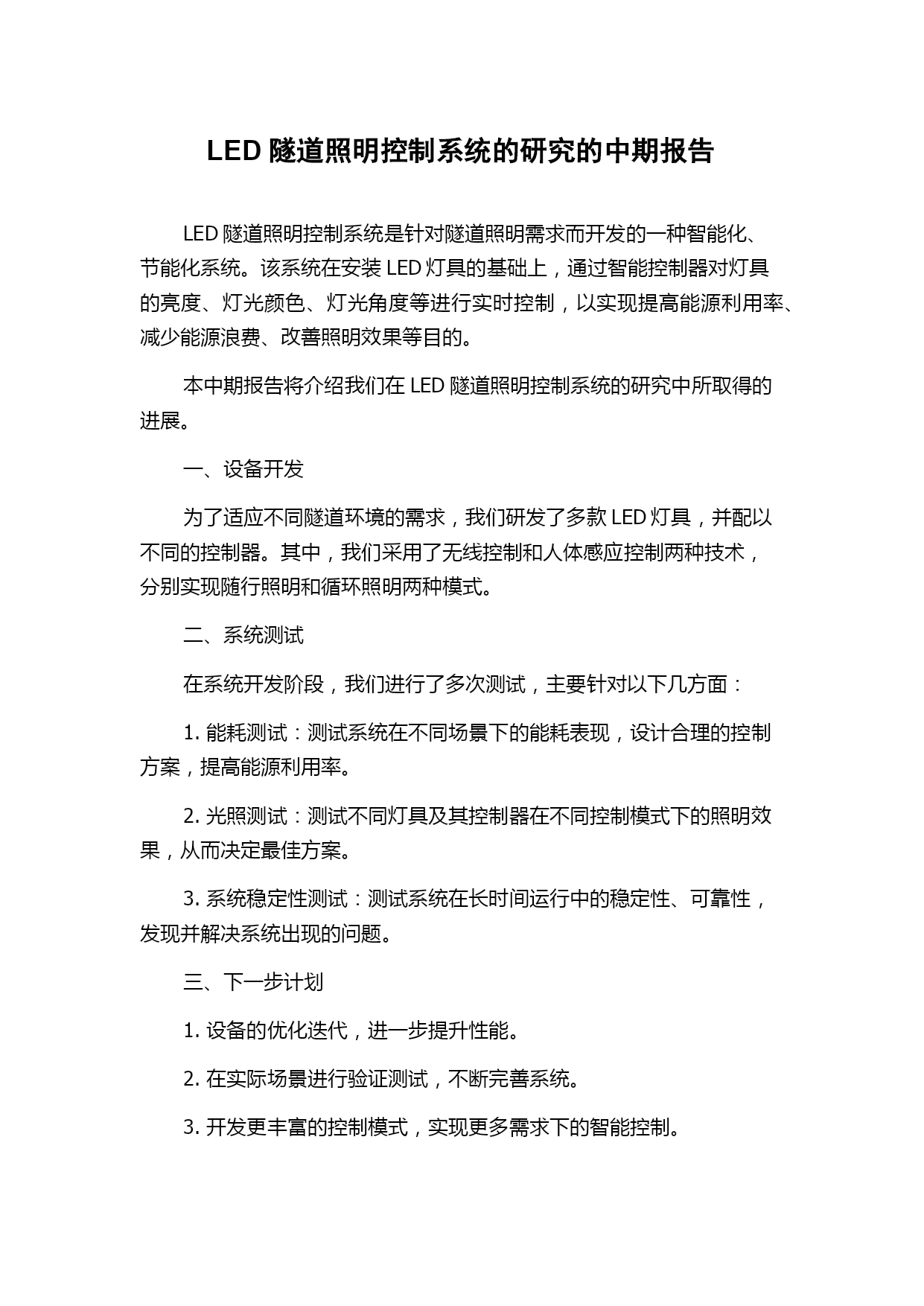 LED 隧道照明控制系统的研究的中期报告

LED 隧道照明控制系统是针对隧道照明需求而开发的一种智能化、节能化系统。该系统在安装 LED 灯具的基础上，通过智能控制器对灯具的亮度、灯光颜色、灯光角度等进行实时控制，以实现提高能源利用率、减少能源浪费、改善照明效果等目的。

本中期报告将介绍我们在 LED 隧道照明控制系统的研究中所取得的进展。

一、设备开发

为了适应不同隧道环境的需求，我们研发了多款 LED 灯具，并配以不同的控制器。其中，我们采用了无线控制和人体感应控制两种技术，分别实现随行照明和循环照明两种模式。

二、系统测试

在系统开发阶段，我们进行了多次测试，主要针对以下几方面：

1. 能耗测试：测试系统在不同场景下的能耗表现，设计合理的控制方案，提高能源利用率。

2. 光照测试：测试不同灯具及其控制器在不同控制模式下的照明效果，从而决定最佳方案。

3. 系统稳定性测试：测试系统在长时间运行中的稳定性、可靠性，发现并解决系统出现的问题。

三、下一步计划

1. 设备的优化迭代，进一步提升性能。

2. 在实际场景进行验证测试，不断完善系统。

3. 开发更丰富的控制模式，实现更多需求下的智能控制。